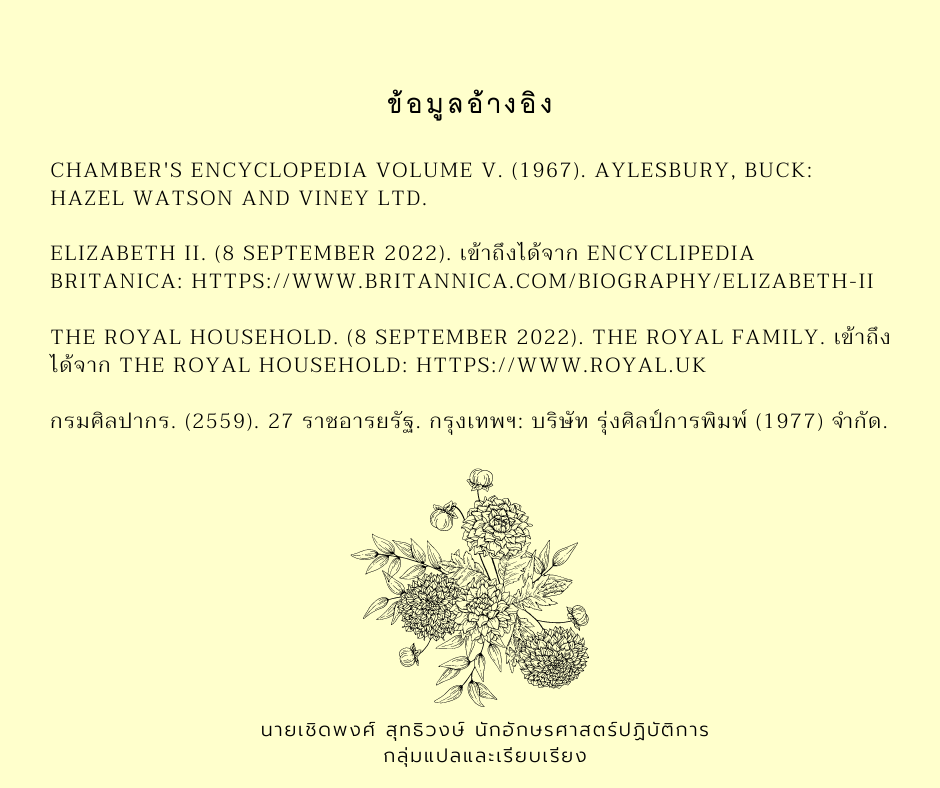 ข้อมูลอ้างอิง

CHAMBER'S ENCYCLOPEDIA VOLUME V. (1967). AYLESBURY, BUCK: HAZEL WATSON AND VINEY LTD.

ELIZABETH II. (8 SEPTEMBER 2022). เข้าถึงได้จาก ENCYCLIPEDIA BRITANICA: HTTPS://WWW.BRITANNICA.COM/BIOGRAPHY/ELIZABETH-II

THE ROYAL HOUSEHOLD. (8 SEPTEMBER 2022). THE ROYAL FAMILY. เข้าถึงได้จาก THE ROYAL HOUSEHOLD: HTTPS://WWW.ROYAL.UK

กรมศิลปากร. (2559). 27 ราชอารยรัฐ. กรุงเทพฯ: บริษัท รุ่งศิลป์การพิมพ์ (1977) จำกัด.

นายเชิดพงศ์ สุทธิวงษ์ นักอักษรศาสตร์ปฏิบัติการ
กลุ่มแปลและเรียบเรียง